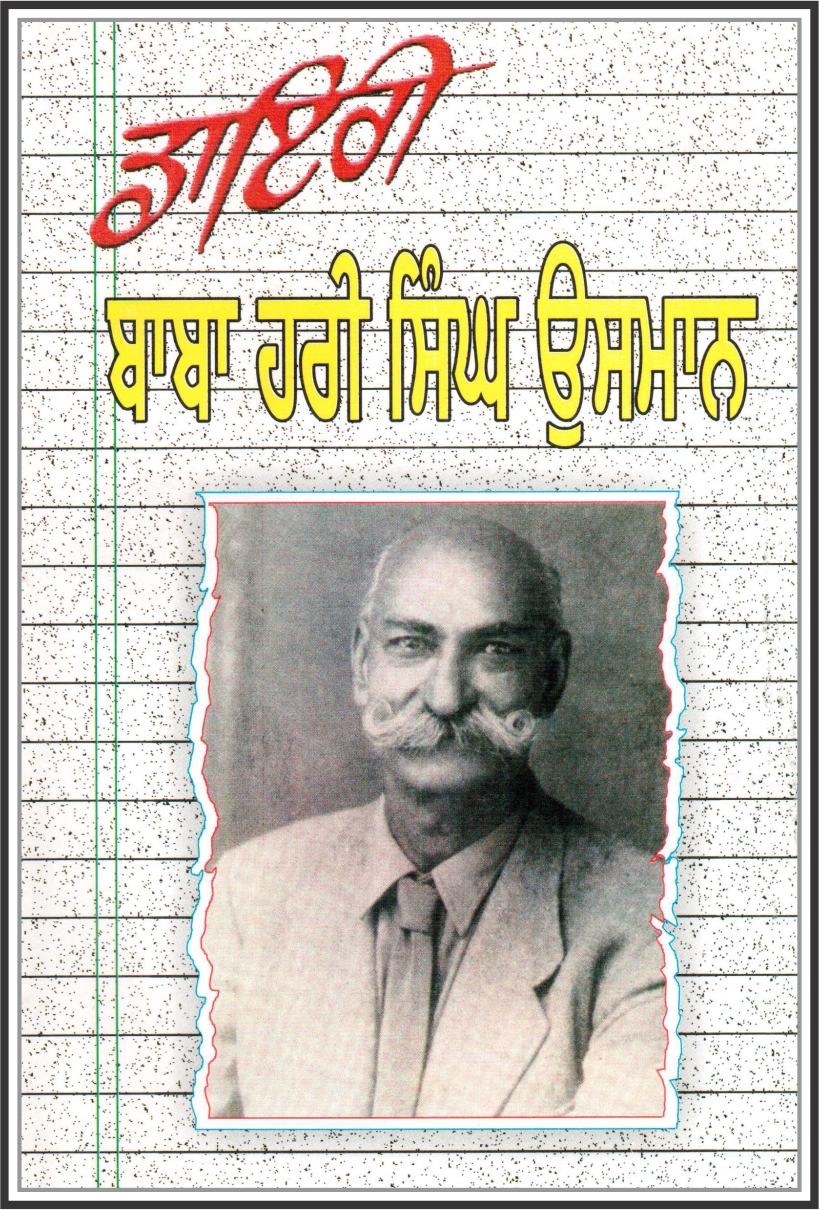 ਡਾਇਰੀ

ਬਾਬਾ ਹਰੀ ਸਿੰਘ ਉਸਮਾਨ